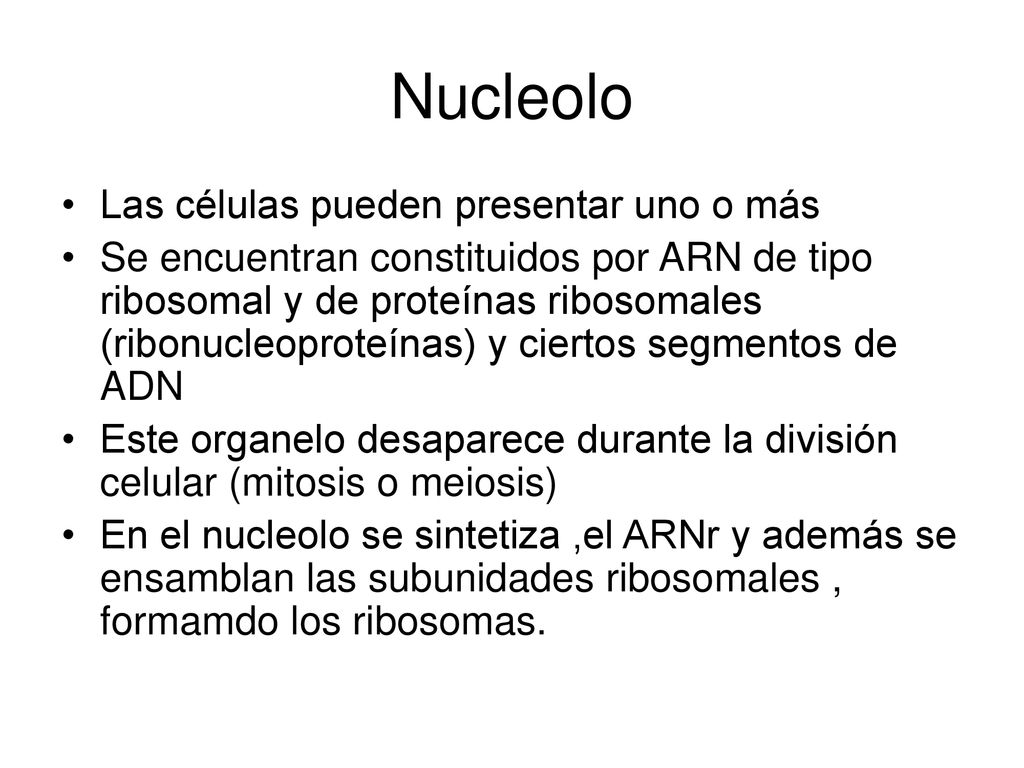 Nucleolo

• Las células pueden presentar uno o más
• Se encuentran constituidos por ARN de tipo ribosomal y de proteínas ribosomales (ribonucleoproteínas) y ciertos segmentos de ADN
• Este organelo desaparece durante la división celular (mitosis o meiosis)
• En el nucleolo se sintetiza ,el ARNr y además se ensamblan las subunidades ribosomales , formamdo los ribosomas.